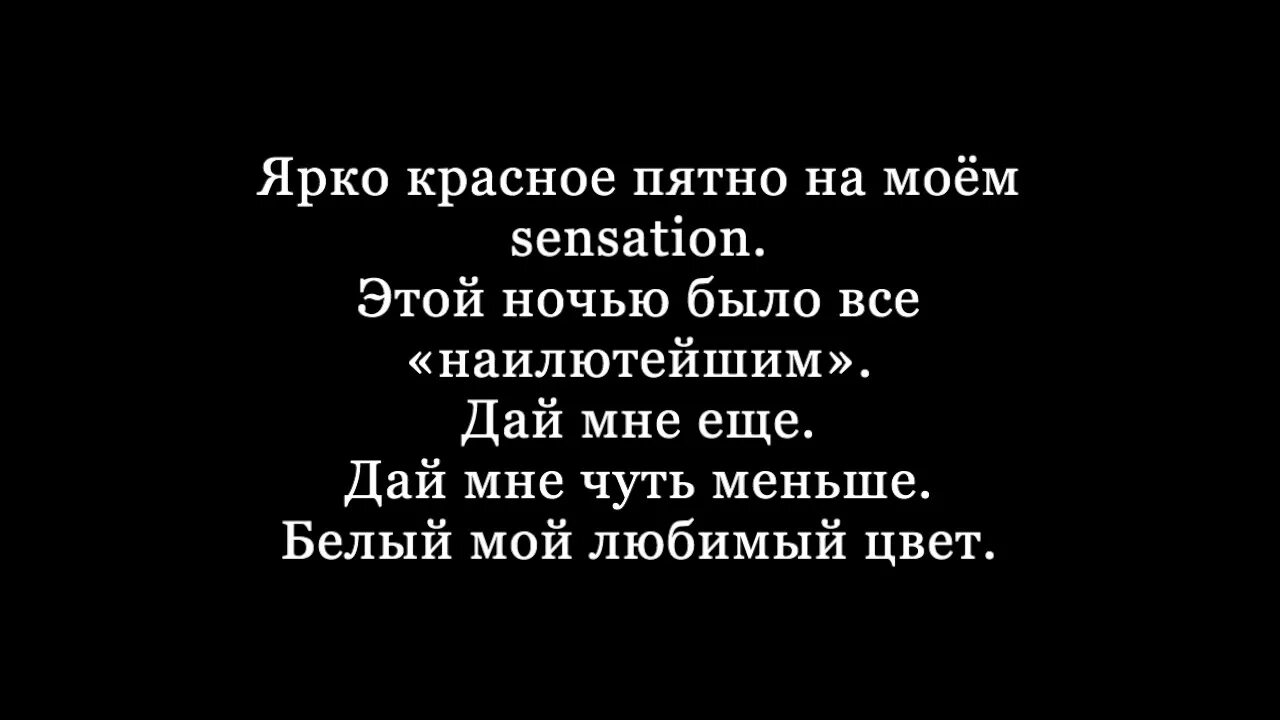 Ярко красное пятно на моём sensation.
Этой ночью было все «наилютейшим».
Дай мне еще.
Дай мне чуть меньше.
Белый мой любимый цвет.